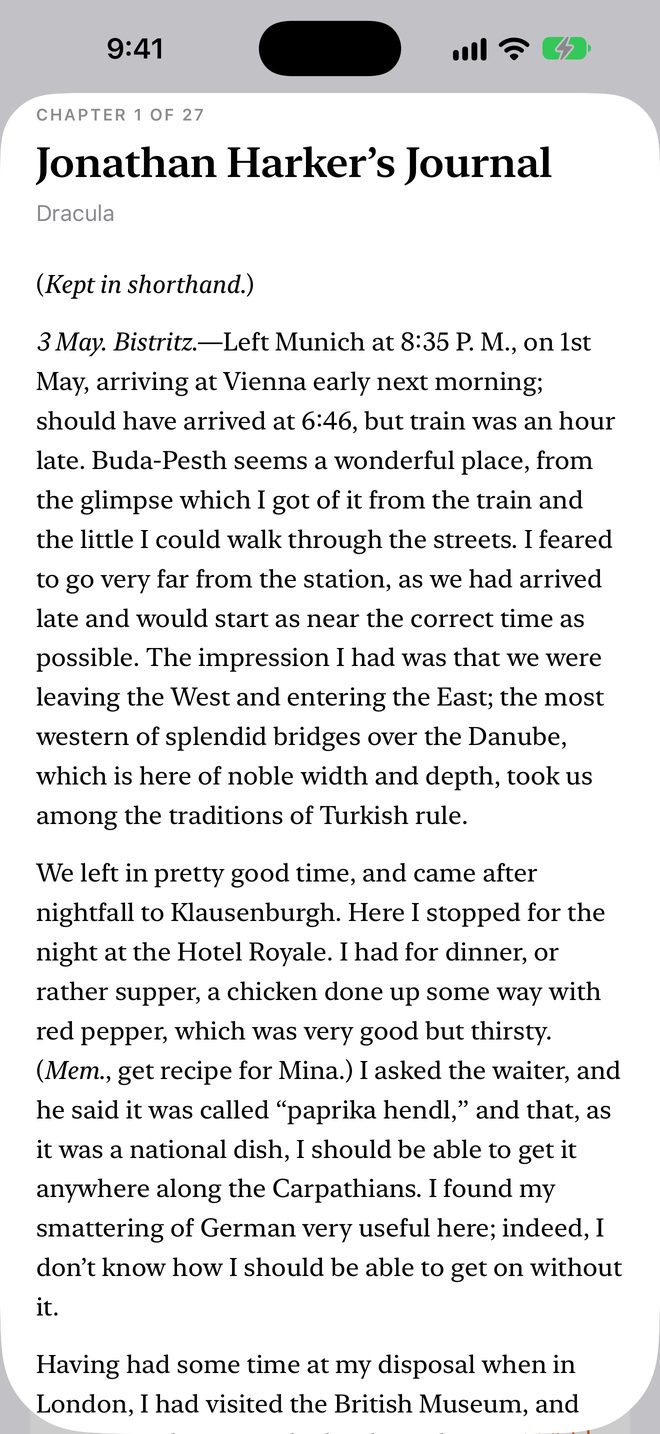 9:41

CHAPTER 1 OF 27

Jonathan Harker's Journal

Dracula

(Kept in shorthand.)

3 May. Bistritz.—Left Munich at 8:35 P. M., on 1st May, arriving at Vienna early next morning; should have arrived at 6:46, but train was an hour late. Buda-Pesth seems a wonderful place, from the glimpse which I got of it from the train and the little I could walk through the streets. I feared to go very far from the station, as we had arrived late and would start as near the correct time as possible. The impression I had was that we were leaving the West and entering the East; the most western of splendid bridges over the Danube, which is here of noble width and depth, took us among the traditions of Turkish rule.

We left in pretty good time, and came after nightfall to Klausenburgh. Here I stopped for the night at the Hotel Royale. I had for dinner, or rather supper, a chicken done up some way with red pepper, which was very good but thirsty. (Mem., get recipe for Mina.) I asked the waiter, and he said it was called "paprika hendl," and that, as it was a national dish, I should be able to get it anywhere along the Carpathians. I found my smattering of German very useful here; indeed, I don't know how I should be able to get on without it.

Having had some time at my disposal when in London, I had visited the British Museum, and